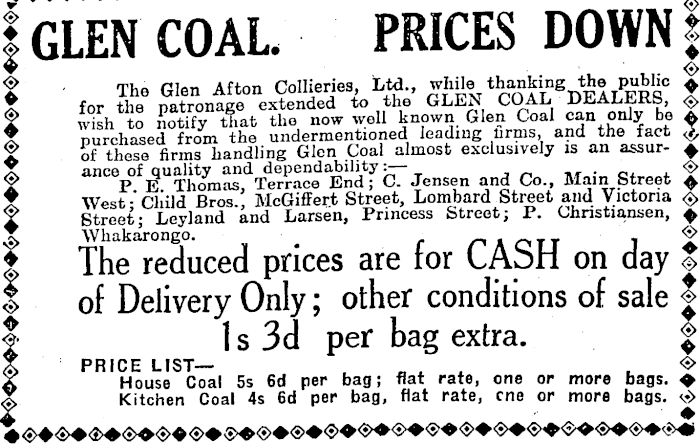 GLEN COAL. PRICES DOWN

The Glen Afton Collieries, Ltd., while thanking the public for the patronage extended to the GLEN COAL DEALERS, wish to notify that the now well known Glen Coal can only be purchased from the undermentioned leading firms, and the fact of these firms handling Glen Coal almost exclusively is an assurance of quality and dependability:—

P. E. Thomas, Terrace End; C. Jensen and Co., Main Street West; Child Bros., McGiffert Street, Lombard Street and Victoria Street; Leyland and Larsen, Princess Street; P. Christiansen, Whakarongo.

The reduced prices are for CASH on day of Delivery Only; other conditions of sale 1s 3d per bag extra.

PRICE LIST—
House Coal 5s 6d per bag; flat rate, one or more bags.
Kitchen Coal 4s 6d per bag, flat rate, cne or more bags.